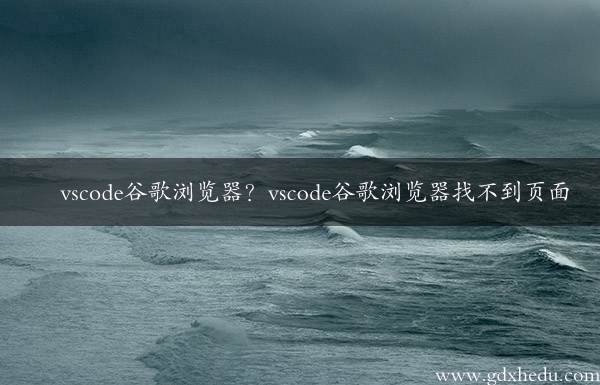 vscode谷歌浏览器？vscode谷歌浏览器找不到页面

www.gdxhedu.com